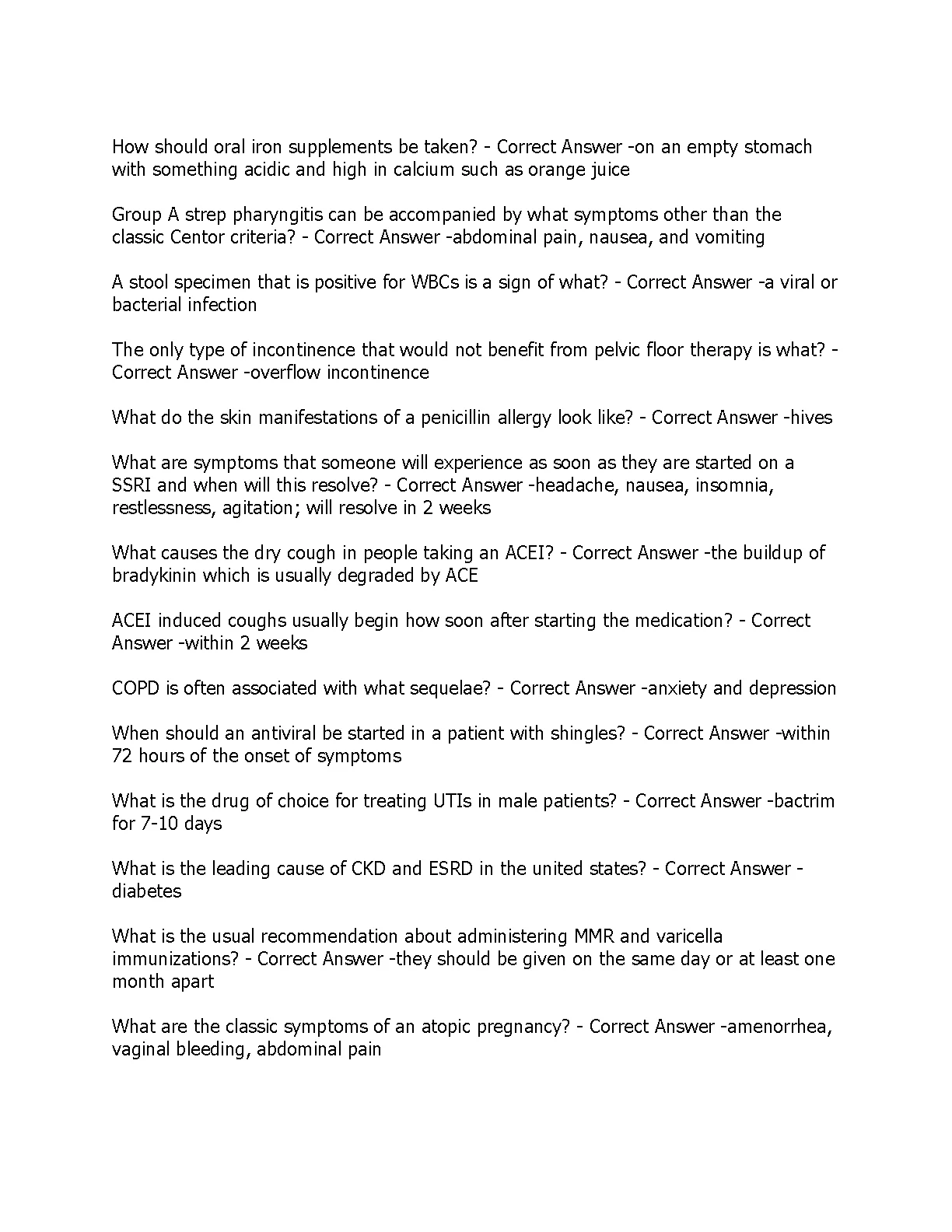 How should oral iron supplements be taken? - Correct Answer -on an empty stomach with something acidic and high in calcium such as orange juice

Group A strep pharyngitis can be accompanied by what symptoms other than the classic Centor criteria? - Correct Answer -abdominal pain, nausea, and vomiting

A stool specimen that is positive for WBCs is a sign of what? - Correct Answer -a viral or bacterial infection

The only type of incontinence that would not benefit from pelvic floor therapy is what? - Correct Answer -overflow incontinence

What do the skin manifestations of a penicillin allergy look like? - Correct Answer -hives

What are symptoms that someone will experience as soon as they are started on a SSRI and when will this resolve? - Correct Answer -headache, nausea, insomnia, restlessness, agitation; will resolve in 2 weeks

What causes the dry cough in people taking an ACEI? - Correct Answer -the buildup of bradykinin which is usually degraded by ACE

ACEI induced coughs usually begin how soon after starting the medication? - Correct Answer -within 2 weeks

COPD is often associated with what sequelae? - Correct Answer -anxiety and depression

When should an antiviral be started in a patient with shingles? - Correct Answer -within 72 hours of the onset of symptoms

What is the drug of choice for treating UTIs in male patients? - Correct Answer -bactrim for 7-10 days

What is the leading cause of CKD and ESRD in the united states? - Correct Answer - diabetes

What is the usual recommendation about administering MMR and varicella immunizations? - Correct Answer -they should be given on the same day or at least one month apart

What are the classic symptoms of an atopic pregnancy? - Correct Answer -amenorrhea, vaginal bleeding, abdominal pain